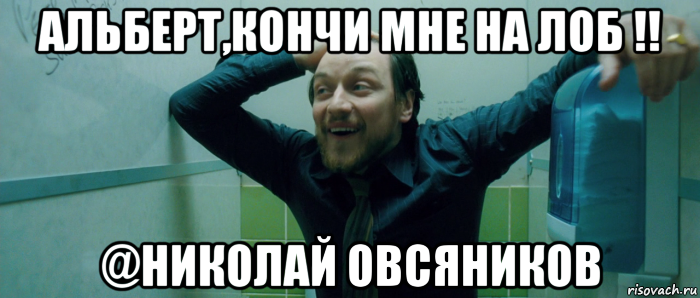 АЛЬБЕРТ,КОНЧИ МНЕ НА ЛОБ !!

@НИКОЛАЙ ОВСЯНИКОВ

risovach.ru